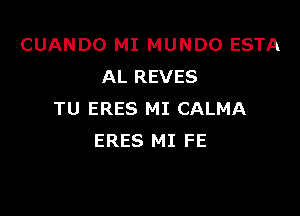 CUANDO MI MUNDO ESTA
AL REVES
TU ERES MI CALMA
ERES MI FE